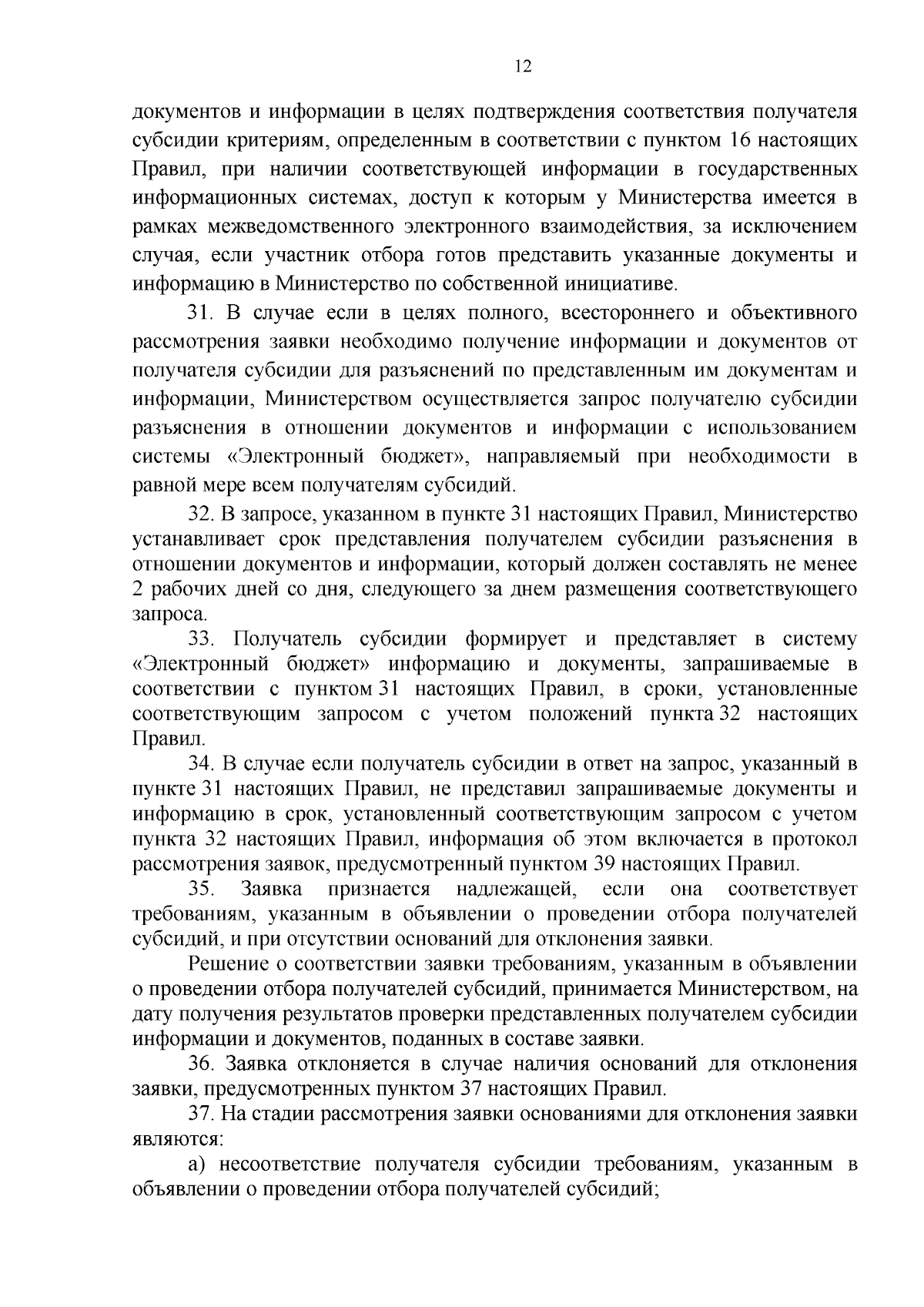 12

документов и информации в целях подтверждения соответствия получателя субсидии критериям, определенным в соответствии с пунктом 16 настоящих Правил, при наличии соответствующей информации в государственных информационных системах, доступ к которым у Министерства имеется в рамках межведомственного электронного взаимодействия, за исключением случая, если участник отбора готов представить указанные документы и информацию в Министерство по собственной инициативе.

31. В случае если в целях полного, всестороннего и объективного рассмотрения заявки необходимо получение информации и документов от получателя субсидии для разъяснений по представленным им документам и информации, Министерством осуществляется запрос получателю субсидии разъяснения в отношении документов и информации с использованием системы «Электронный бюджет», направляемый при необходимости в равной мере всем получателям субсидий.

32. В запросе, указанном в пункте 31 настоящих Правил, Министерство устанавливает срок представления получателем субсидии разъяснения в отношении документов и информации, который должен составлять не менее 2 рабочих дней со дня, следующего за днем размещения соответствующего запроса.

33. Получатель субсидии формирует и представляет в систему «Электронный бюджет» информацию и документы, запрашиваемые в соответствии с пунктом 31 настоящих Правил, в сроки, установленные соответствующим запросом с учетом положений пункта 32 настоящих Правил.

34. В случае если получатель субсидии в ответ на запрос, указанный в пункте 31 настоящих Правил, не представил запрашиваемые документы и информацию в срок, установленный соответствующим запросом с учетом пункта 32 настоящих Правил, информация об этом включается в протокол рассмотрения заявок, предусмотренный пунктом 39 настоящих Правил.

35. Заявка признается надлежащей, если она соответствует требованиям, указанным в объявлении о проведении отбора получателей субсидий, и при отсутствии оснований для отклонения заявки.

Решение о соответствии заявки требованиям, указанным в объявлении о проведении отбора получателей субсидий, принимается Министерством, на дату получения результатов проверки представленных получателем субсидии информации и документов, поданных в составе заявки.

36. Заявка отклоняется в случае наличия оснований для отклонения заявки, предусмотренных пунктом 37 настоящих Правил.

37. На стадии рассмотрения заявки основаниями для отклонения заявки являются:

а) несоответствие получателя субсидии требованиям, указанным в объявлении о проведении отбора получателей субсидий;